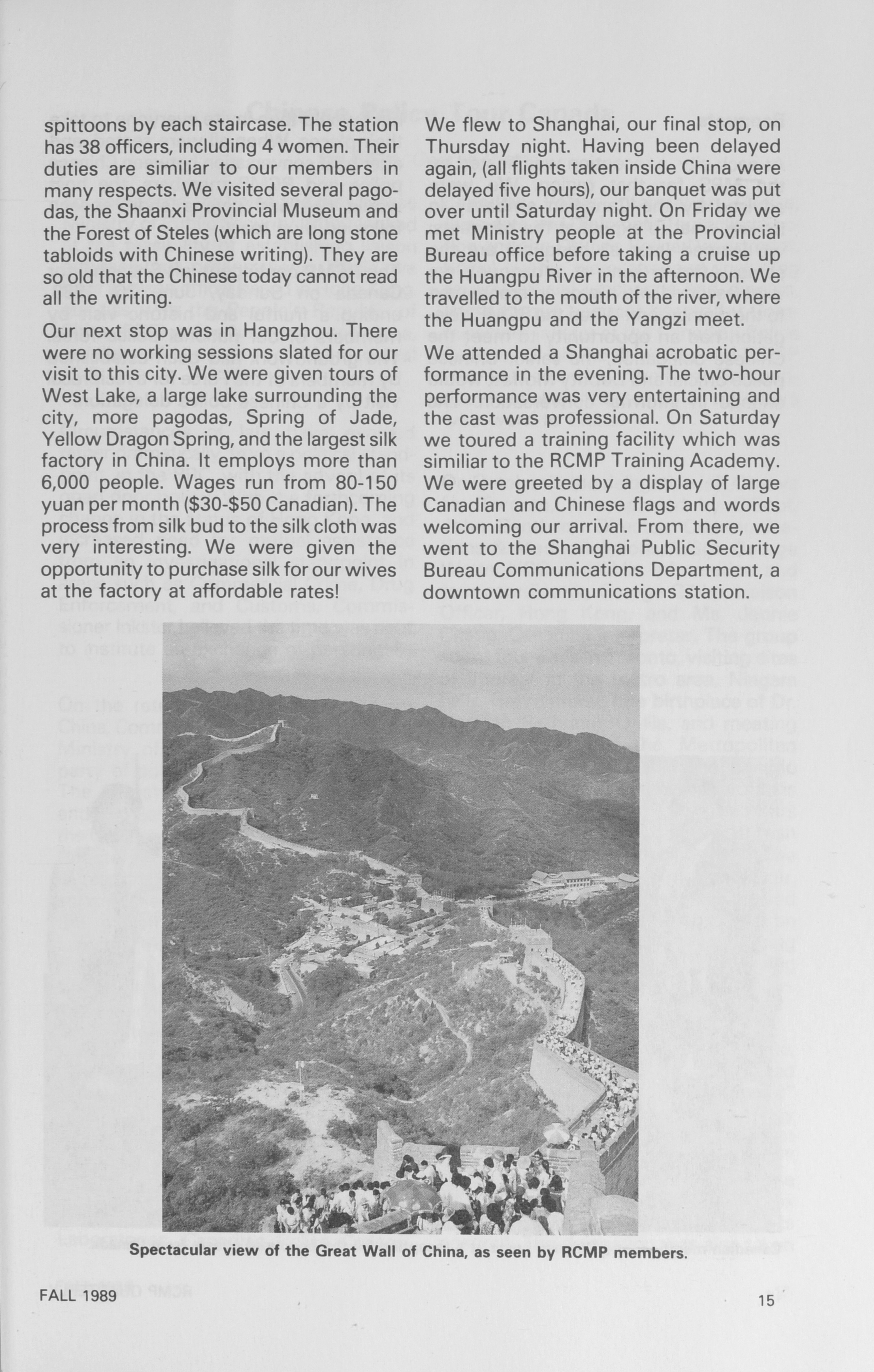 spittoons by each staircase. The station has 38 officers, including 4 women. Their duties are similiar to our members in many respects. We visited several pagodas, the Shaanxi Provincial Museum and the Forest of Steles (which are long stone tabloids with Chinese writing). They are so old that the Chinese today cannot read all the writing.

Our next stop was in Hangzhou. There were no working sessions slated for our visit to this city. We were given tours of West Lake, a large lake surrounding the city, more pagodas, Spring of Jade, Yellow Dragon Spring, and the largest silk factory in China. It employs more than 6,000 people. Wages run from 80-150 yuan per month ($30-$50 Canadian). The process from silk bud to the silk cloth was very interesting. We were given the opportunity to purchase silk for our wives at the factory at affordable rates!

We flew to Shanghai, our final stop, on Thursday night. Having been delayed again, (all flights taken inside China were delayed five hours), our banquet was put over until Saturday night. On Friday we met Ministry people at the Provincial Bureau office before taking a cruise up the Huangpu River in the afternoon. We travelled to the mouth of the river, where the Huangpu and the Yangzi meet.

We attended a Shanghai acrobatic performance in the evening. The two-hour performance was very entertaining and the cast was professional. On Saturday we toured a training facility which was similiar to the RCMP Training Academy. We were greeted by a display of large Canadian and Chinese flags and words welcoming our arrival. From there, we went to the Shanghai Public Security Bureau Communications Department, a downtown communications station.

Spectacular view of the Great Wall of China, as seen by RCMP members.

FALL 1989

15